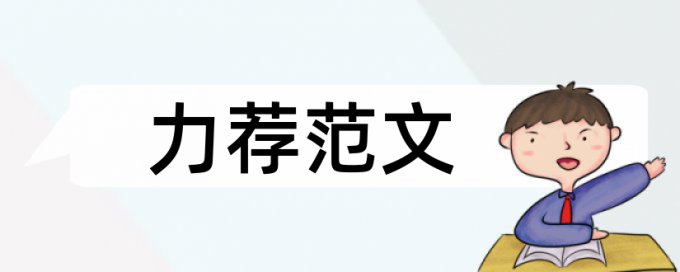 力荐范文